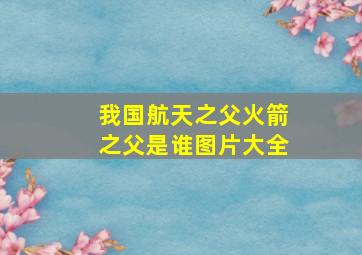 我国航天之父火箭之父是谁图片大全